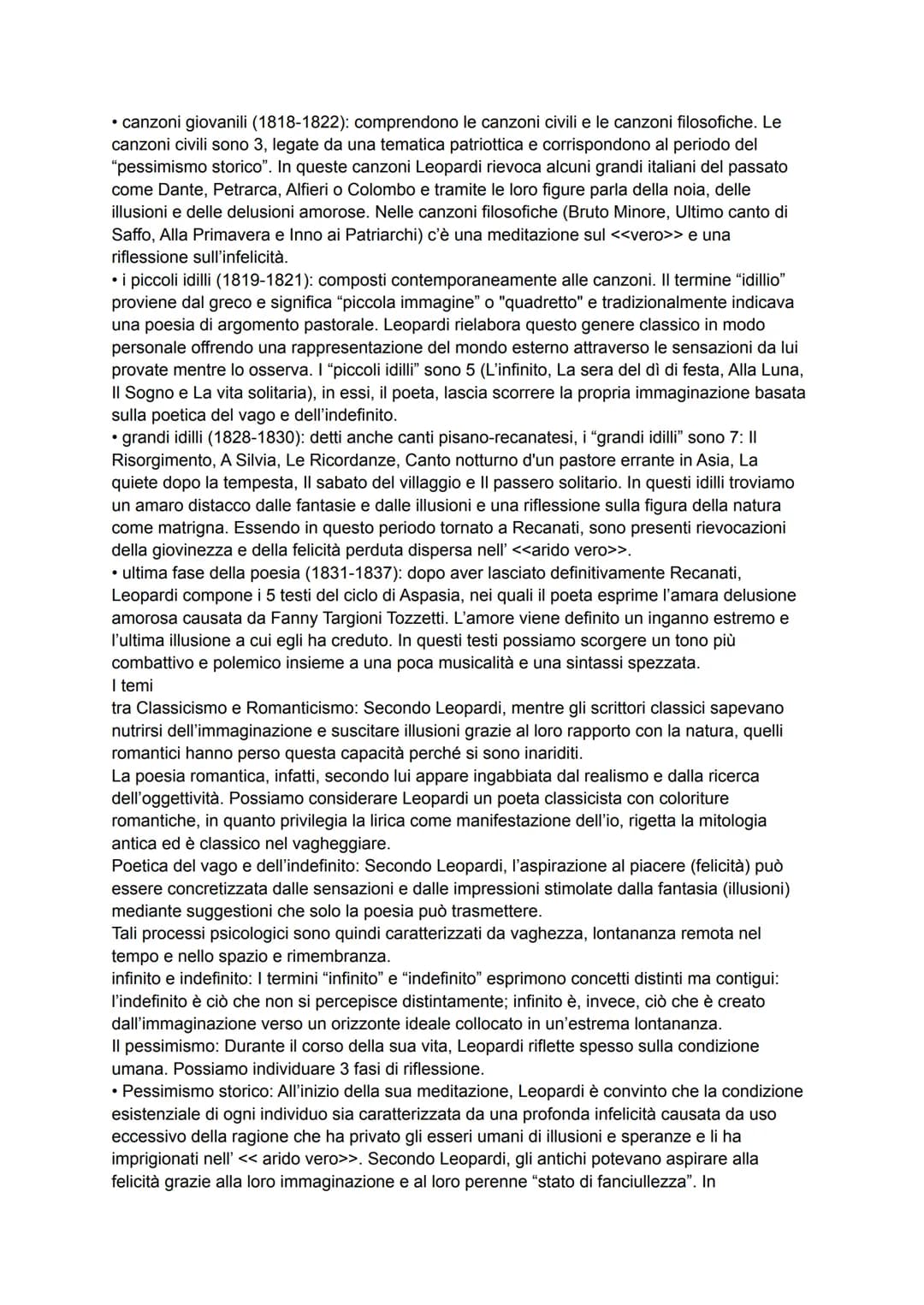 • canzoni giovanili (1818-1822): comprendono le canzoni civili e le canzoni filosofiche. Le canzoni civili sono 3, legate da una tematica patriottica e corrispondono al periodo del “pessimismo storico”. In queste canzoni Leopardi rievoca alcuni grandi italiani del passato come Dante, Petrarca, Alfieri o Colombo e tramite le loro figure parla della noia, delle illusioni e delle delusioni amorose. Nelle canzoni filosofiche (Bruto Minore, Ultimo canto di Saffo, Alla Primavera e Inno ai Patriarchi) c’è una meditazione sul <<vero>> e una riflessione sull’infelicità.
• i piccoli idilli (1819-1821): composti contemporaneamente alle canzoni. Il termine “idillio” proviene dal greco e significa “piccola immagine” o "quadretto" e tradizionalmente indicava una poesia di argomento pastorale. Leopardi rielabora questo genere classico in modo personale offrendo una rappresentazione del mondo esterno attraverso le sensazioni da lui provate mentre lo osserva. I “piccoli idilli” sono 5 (L’infinito, La sera del dì di festa, Alla Luna, Il Sogno e La vita solitaria), in essi, il poeta, lascia scorrere la propria immaginazione basata sulla poetica del vago e dell’indefinito.
• grandi idilli (1828-1830): detti anche canti pisano-recanatesi, i “grandi idilli” sono 7: Il Risorgimento, A Silvia, Le Ricordanze, Canto notturno d'un pastore errante in Asia, La quiete dopo la tempesta, Il sabato del villaggio e Il passero solitario. In questi idilli troviamo un amaro distacco dalle fantasie e dalle illusioni e una riflessione sulla figura della natura come matrigna. Essendo in questo periodo tornato a Recanati, sono presenti rievocazioni della giovinezza e della felicità perduta dispersa nell’ <<arido vero>>.
• ultima fase della poesia (1831-1837): dopo aver lasciato definitivamente Recanati, Leopardi compone i 5 testi del ciclo di Aspasia, nei quali il poeta esprime l’amara delusione amorosa causata da Fanny Targioni Tozzetti. L’amore viene definito un inganno estremo e l’ultima illusione a cui egli ha creduto. In questi testi possiamo scorgere un tono più combattivo e polemico insieme a una poca musicalità e una sintassi spezzata.
I temi
tra Classicismo e Romanticismo: Secondo Leopardi, mentre gli scrittori classici sapevano nutrirsi dell’immaginazione e suscitare illusioni grazie al loro rapporto con la natura, quelli romantici hanno perso questa capacità perché si sono inariditi.
La poesia romantica, infatti, secondo lui appare ingabbiata dal realismo e dalla ricerca dell’oggettività. Possiamo considerare Leopardi un poeta classicista con coloriture romantiche, in quanto privilegia la lirica come manifestazione dell’io, rigetta la mitologia antica ed è classico nel vagheggiare.
Poetica del vago e dell’indefinito: Secondo Leopardi, l’aspirazione al piacere (felicità) può essere concretizzata dalle sensazioni e dalle impressioni stimolate dalla fantasia (illusioni) mediante suggestioni che solo la poesia può trasmettere.
Tali processi psicologici sono quindi caratterizzati da vaghezza, lontananza remota nel tempo e nello spazio e rimembranza.
infinito e indefinito: I termini “infinito” e “indefinito” esprimono concetti distinti ma contigui: l’indefinito è ciò che non si percepisce distintamente; infinito è, invece, ciò che è creato dall’immaginazione verso un orizzonte ideale collocato in un’estrema lontananza.
Il pessimismo: Durante il corso della sua vita, Leopardi riflette spesso sulla condizione umana. Possiamo individuare 3 fasi di riflessione.
• Pessimismo storico: All’inizio della sua meditazione, Leopardi è convinto che la condizione esistenziale di ogni individuo sia caratterizzata da una profonda infelicità causata da uso eccessivo della ragione che ha privato gli esseri umani di illusioni e speranze e li ha imprigionati nell’ << arido vero>>. Secondo Leopardi, gli antichi potevano aspirare alla felicità grazie alla loro immaginazione e al loro perenne “stato di fanciullezza”. In